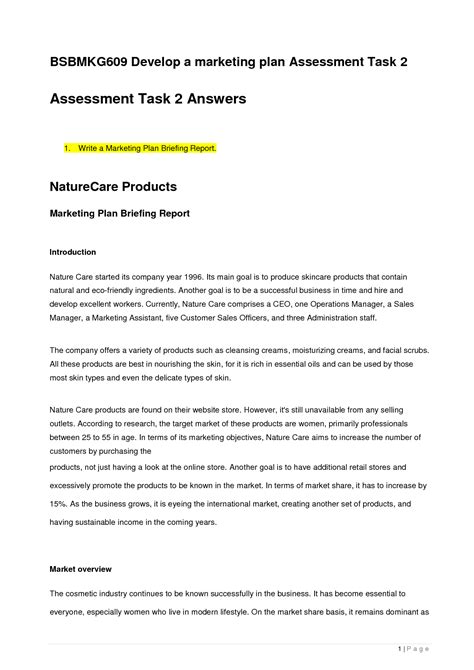 BSBMKG609 Develop a marketing plan Assessment Task 2

Assessment Task 2 Answers

1. Write a Marketing Plan Briefing Report.

NatureCare Products

Marketing Plan Briefing Report

Introduction

Nature Care started its company year 1996. Its main goal is to produce skincare products that contain natural and eco-friendly ingredients. Another goal is to be a successful business in time and hire and develop excellent workers. Currently, Nature Care comprises a CEO, one Operations Manager, a Sales Manager, a Marketing Assistant, five Customer Sales Officers, and three Administration staff.

The company offers a variety of products such as cleansing creams, moisturizing creams, and facial scrubs. All these products are best in nourishing the skin, for it is rich in essential oils and can be used by those most skin types and even the delicate types of skin.

Nature Care products are found on their website store. However, it's still unavailable from any selling outlets. According to research, the target market of these products are women, primarily professionals between 25 to 55 in age. In terms of its marketing objectives, Nature Care aims to increase the number of customers by purchasing the
products, not just having a look at the online store. Another goal is to have additional retail stores and excessively promote the products to be known in the market. In terms of market share, it has to increase by 15%. As the business grows, it is eyeing the international market, creating another set of products, and having sustainable income in the coming years.

Market overview

The cosmetic industry continues to be known successfully in the business. It has become essential to everyone, especially women who live in modern lifestyle. On the market share basis, it remains dominant as

1 | P a g e